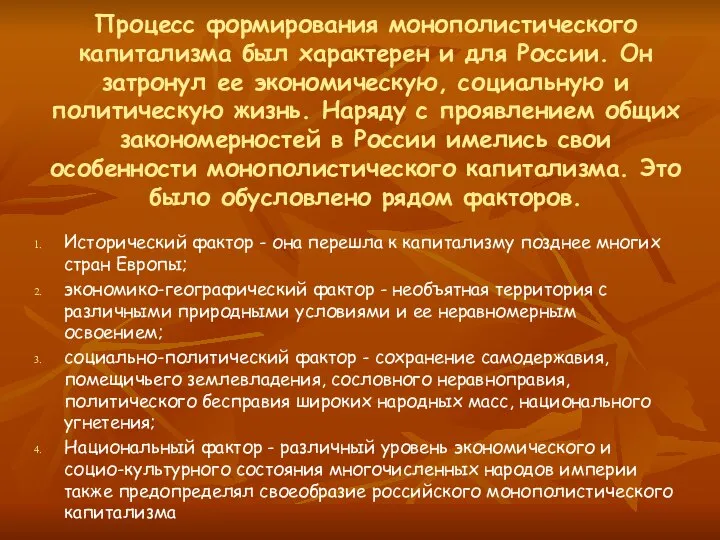 Процесс формирования монополистического капитализма был характерен и для России. Он затронул ее экономическую, социальную и политическую жизнь. Наряду с проявлением общих закономерностей в России имелись свои особенности монополистического капитализма. Это было обусловлено рядом факторов.

1. Исторический фактор - она перешла к капитализму позднее многих стран Европы;
2. экономико-географический фактор - необъятная территория с различными природными условиями и ее неравномерным освоением;
3. социально-политический фактор - сохранение самодержавия, помещичьего землевладения, сословного неравноправия, политического бесправия широких народных масс, национального угнетения;
4. Национальный фактор - различный уровень экономического и социо-культурного состояния многочисленных народов империи также предопределял своеобразие российского монополистического капитализма